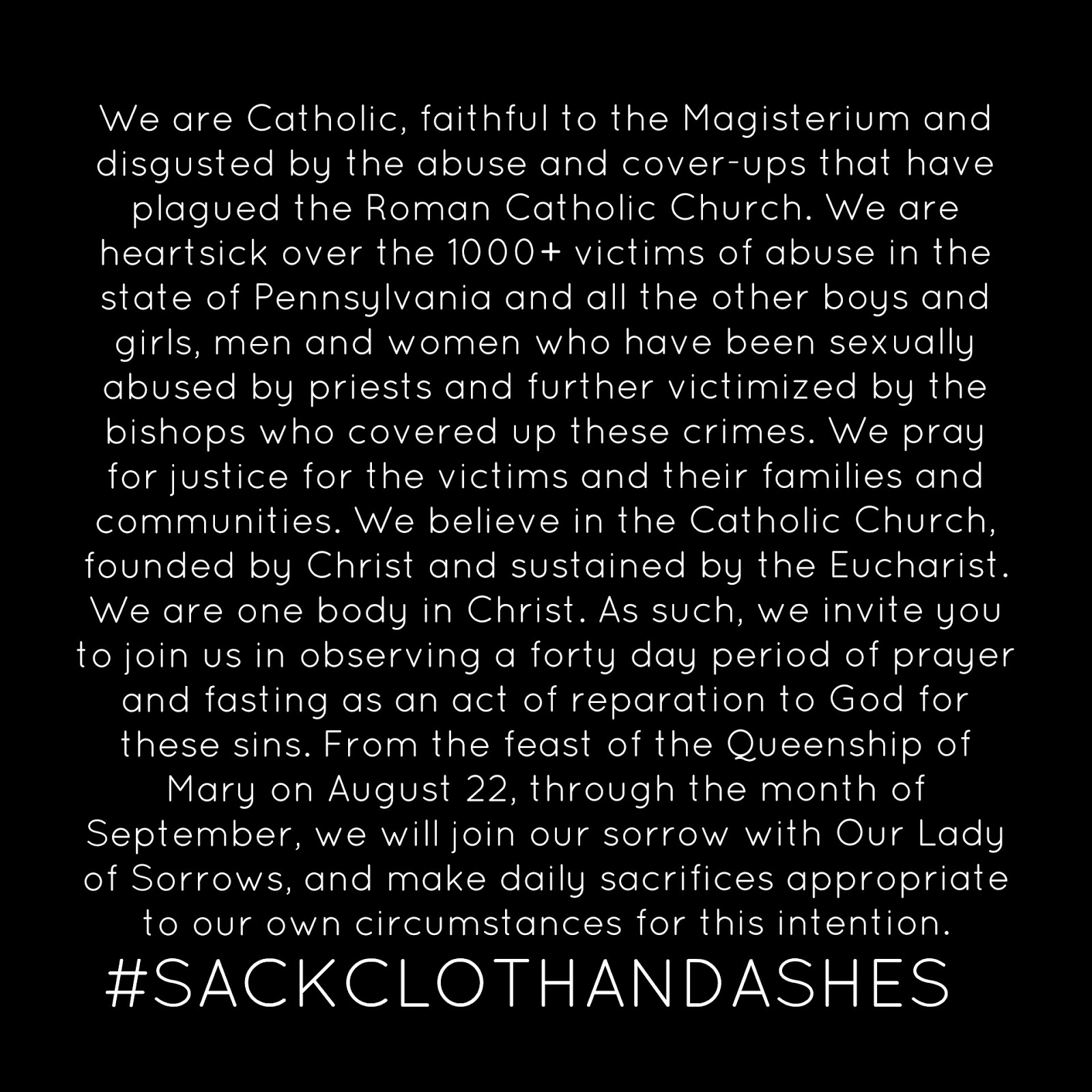 We are Catholic, faithful to the Magisterium and disgusted by the abuse and cover-ups that have plagued the Roman Catholic Church. We are heartsick over the 1000+ victims of abuse in the state of Pennsylvania and all the other boys and girls, men and women who have been sexually abused by priests and further victimized by the bishops who covered up these crimes. We pray for justice for the victims and their families and communities. We believe in the Catholic Church, founded by Christ and sustained by the Eucharist. We are one body in Christ. As such, we invite you to join us in observing a forty day period of prayer and fasting as an act of reparation to God for these sins. From the feast of the Queenship of Mary on August 22, through the month of September, we will join our sorrow with Our Lady of Sorrows, and make daily sacrifices appropriate to our own circumstances for this intention.

#SACKCLOTHANDASHES